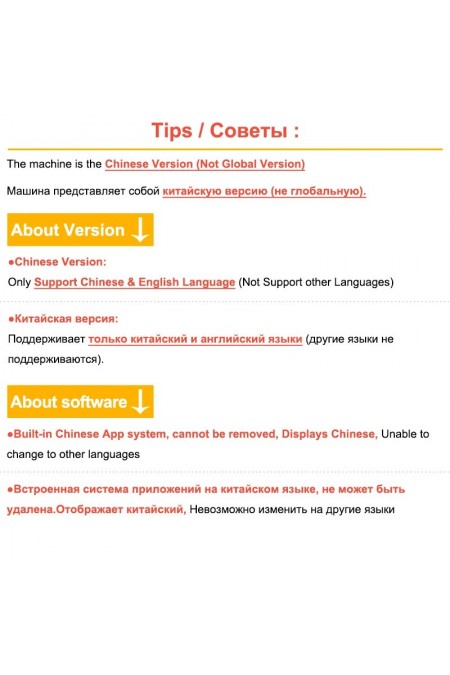 Tips / Советы :

The machine is the Chinese Version (Not Global Version)

Машина представляет собой китайскую версию (не глобальную).

About Version ↓

●Chinese Version:
Only Support Chinese & English Language (Not Support other Languages)

●Китайская версия:
Поддерживает только китайский и английский языки (другие языки не поддерживаются).

About software ↓

●Built-in Chinese App system, cannot be removed, Displays Chinese, Unable to change to other languages

●Встроенная система приложений на китайском языке, не может быть удалена.Отображает китайский, Невозможно изменить на другие языки